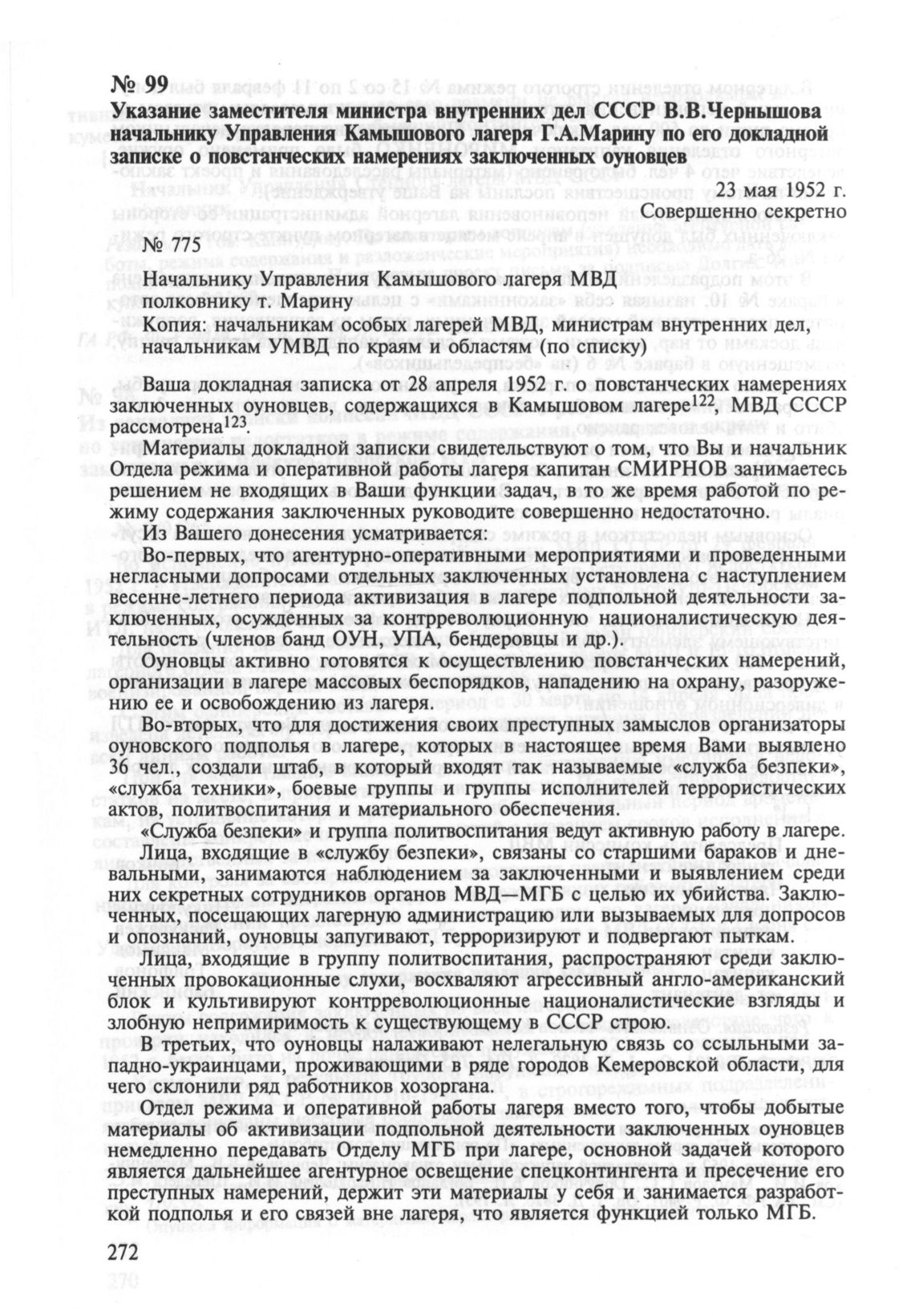 № 99
Указание заместителя министра внутренних дел СССР В.В.Чернышова начальнику Управления Камышового лагеря Г.А.Марину по его докладной записке о повстанческих намерениях заключенных оуновцев

23 мая 1952 г.
Совершенно секретно

№ 775

Начальнику Управления Камышового лагеря МВД полковнику т. Марину

Копия: начальникам особых лагерей МВД, министрам внутренних дел, начальникам УМВД по краям и областям (по списку)

Ваша докладная записка от 28 апреля 1952 г. о повстанческих намерениях заключенных оуновцев, содержащихся в Камышовом лагере$^{122}$, МВД СССР рассмотрена$^{123}$.

Материалы докладной записки свидетельствуют о том, что Вы и начальник Отдела режима и оперативной работы лагеря капитан СМИРНОВ занимаетесь решением не входящих в Ваши функции задач, в то же время работой по режиму содержания заключенных руководите совершенно недостаточно.

Из Вашего донесения усматривается:

Во-первых, что агентурно-оперативными мероприятиями и проведенными негласными допросами отдельных заключенных установлена с наступлением весенне-летнего периода активизация в лагере подпольной деятельности заключенных, осужденных за контрреволюционную националистическую деятельность (членов банд ОУН, УПА, бендеровцы и др.).

Оуновцы активно готовятся к осуществлению повстанческих намерений, организации в лагере массовых беспорядков, нападению на охрану, разоружению ее и освобождению из лагеря.

Во-вторых, что для достижения своих преступных замыслов организаторы оуновского подполья в лагере, которых в настоящее время Вами выявлено 36 чел., создали штаб, в который входят так называемые «служба безпеки», «служба техники», боевые группы и группы исполнителей террористических актов, политвоспитания и материального обеспечения.

«Служба безпеки» и группа политвоспитания ведут активную работу в лагере.

Лица, входящие в «службу безпеки», связаны со старшими бараков и дневальными, занимаются наблюдением за заключенными и выявлением среди них секретных сотрудников органов МВД—МГБ с целью их убийства. Заключенных, посещающих лагерную администрацию или вызываемых для допросов и опознаний, оуновцы запугивают, терроризируют и подвергают пыткам.

Лица, входящие в группу политвоспитания, распространяют среди заключенных провокационные слухи, восхваляют агрессивный англо-американский блок и культивируют контрреволюционные националистические взгляды и злобную непримиримость к существующему в СССР строю.

В третьих, что оуновцы налаживают нелегальную связь со ссыльными западно-украинцами, проживающими в ряде городов Кемеровской области, для чего склонили ряд работников хозоргана.

Отдел режима и оперативной работы лагеря вместо того, чтобы добытые материалы об активизации подпольной деятельности заключенных оуновцев немедленно передавать Отделу МГБ при лагере, основной задачей которого является дальнейшее агентурное освещение спецконтингента и пресечение его преступных намерений, держит эти материалы у себя и занимается разработкой подполья и его связей вне лагеря, что является функцией только МГБ.

272